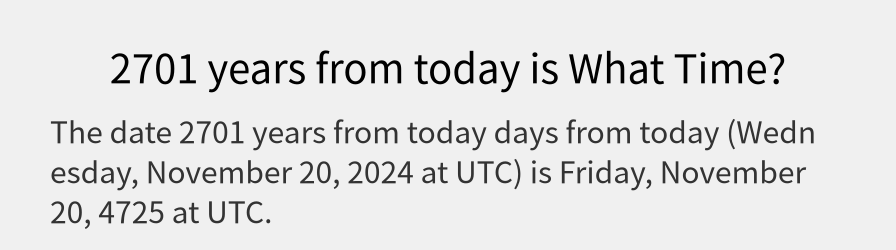 2701 years from today is What Time?

The date 2701 years from today days from today (Wednesday, November 20, 2024 at UTC) is Friday, November 20, 4725 at UTC.